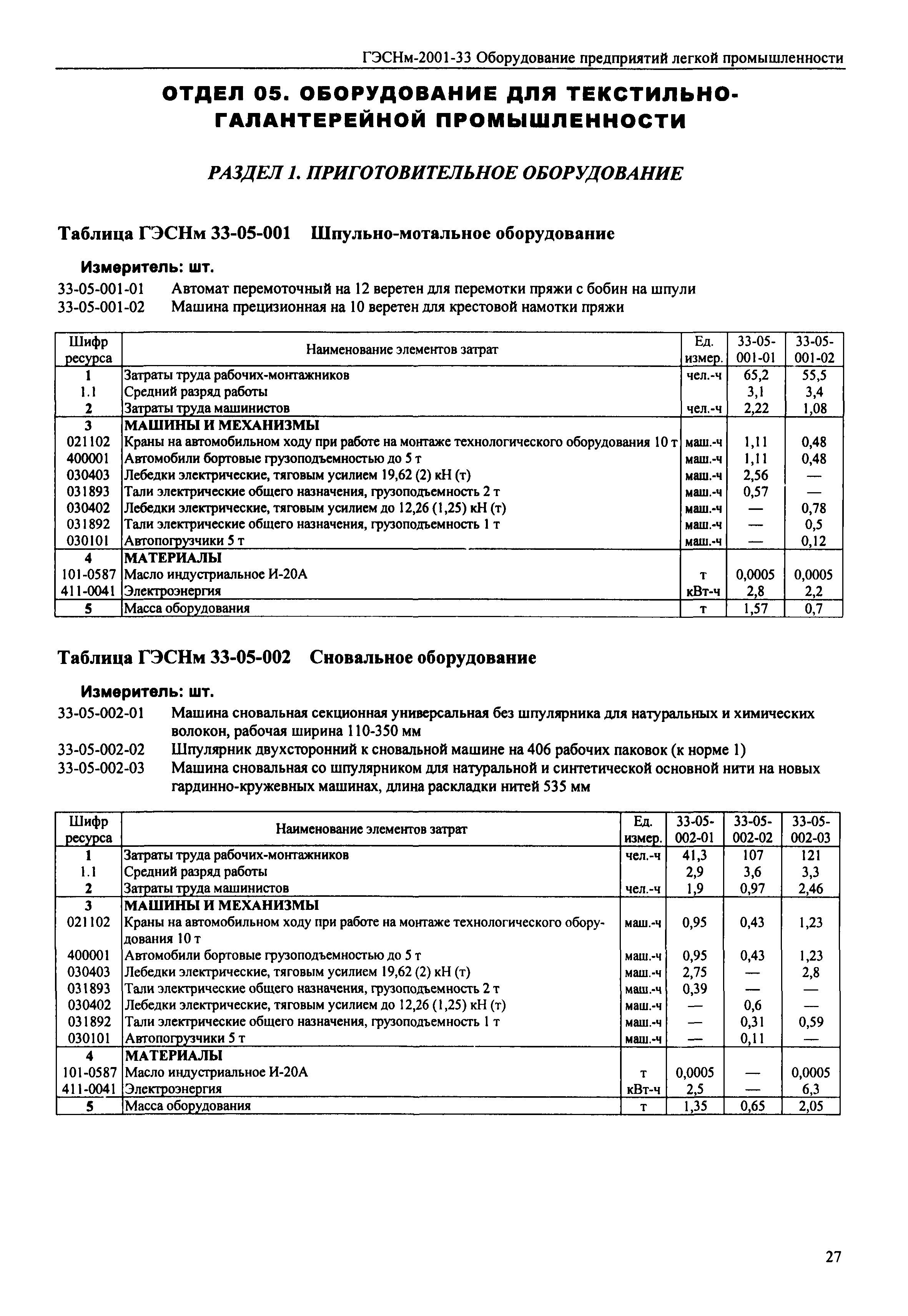 ГЭСНм-2001-33 Оборудование предприятий легкой промышленности

ОТДЕЛ 05. ОБОРУДОВАНИЕ ДЛЯ ТЕКСТИЛЬНО-ГАЛАНТЕРЕЙНОЙ ПРОМЫШЛЕННОСТИ

РАЗДЕЛ 1. ПРИГОТОВИТЕЛЬНОЕ ОБОРУДОВАНИЕ

Таблица ГЭСНм 33-05-001 Шпульно-мотальное оборудование

Измеритель: шт.

33-05-001-01 Автомат перемоточный на 12 веретен для перемотки пряжи с бобин на шпули
33-05-001-02 Машина прецизионная на 10 веретен для крестовой намотки пряжи

| Шифр ресурса | Наименование элементов затрат | Ед. измер. | 33-05-001-01 | 33-05-001-02 |
|---|---|---|---|---|
| 1 | Затраты труда рабочих-монтажников | чел.-ч | 65,2 | 55,5 |
| 1.1 | Средний разряд работы | | 3,1 | 3,4 |
| 2 | Затраты труда машинистов | чел.-ч | 2,22 | 1,08 |
| 3 | МАШИНЫ И МЕХАНИЗМЫ | | | |
| 021102 | Краны на автомобильном ходу при работе на монтаже технологического оборудования 10 т | маш.-ч | 1,11 | 0,48 |
| 400001 | Автомобили бортовые грузоподъемностью до 5 т | маш.-ч | 1,11 | 0,48 |
| 030403 | Лебедки электрические, тяговым усилием 19,62 (2) кН (т) | маш.-ч | 2,56 | — |
| 031893 | Тали электрические общего назначения, грузоподъемность 2 т | маш.-ч | 0,57 | — |
| 030402 | Лебедки электрические, тяговым усилием до 12,26 (1,25) кН (т) | маш.-ч | — | 0,78 |
| 031892 | Тали электрические общего назначения, грузоподъемность 1 т | маш.-ч | — | 0,5 |
| 030101 | Автопогрузчики 5 т | маш.-ч | — | 0,12 |
| 4 | МАТЕРИАЛЫ | | | |
| 101-0587 | Масло индустриальное И-20А | т | 0,0005 | 0,0005 |
| 411-0041 | Электроэнергия | кВт-ч | 2,8 | 2,2 |
| 5 | Масса оборудования | т | 1,57 | 0,7 |

Таблица ГЭСНм 33-05-002 Сновальное оборудование

Измеритель: шт.

33-05-002-01 Машина сновальная секционная универсальная без шпулярника для натуральных и химических волокон, рабочая ширина 110-350 мм
33-05-002-02 Шпулярник двухсторонний к сновальной машине на 406 рабочих паковок (к норме 1)
33-05-002-03 Машина сновальная со шпулярником для натуральной и синтетической основной нити на новых гардинно-кружевных машинах, длина раскладки нитей 535 мм

| Шифр ресурса | Наименование элементов затрат | Ед. измер. | 33-05-002-01 | 33-05-002-02 | 33-05-002-03 |
|---|---|---|---|---|---|
| 1 | Затраты труда рабочих-монтажников | чел.-ч | 41,3 | 107 | 121 |
| 1.1 | Средний разряд работы | | 2,9 | 3,6 | 3,3 |
| 2 | Затраты труда машинистов | чел.-ч | 1,9 | 0,97 | 2,46 |
| 3 | МАШИНЫ И МЕХАНИЗМЫ | | | | |
| 021102 | Краны на автомобильном ходу при работе на монтаже технологического оборудования 10 т | маш.-ч | 0,95 | 0,43 | 1,23 |
| 400001 | Автомобили бортовые грузоподъемностью до 5 т | маш.-ч | 0,95 | 0,43 | 1,23 |
| 030403 | Лебедки электрические, тяговым усилием 19,62 (2) кН (т) | маш.-ч | 2,75 | — | 2,8 |
| 031893 | Тали электрические общего назначения, грузоподъемность 2 т | маш.-ч | 0,39 | — | — |
| 030402 | Лебедки электрические, тяговым усилием до 12,26 (1,25) кН (т) | маш.-ч | — | 0,6 | — |
| 031892 | Тали электрические общего назначения, грузоподъемность 1 т | маш.-ч | — | 0,31 | 0,59 |
| 030101 | Автопогрузчики 5 т | маш.-ч | — | 0,11 | — |
| 4 | МАТЕРИАЛЫ | | | | |
| 101-0587 | Масло индустриальное И-20А | т | 0,0005 | — | 0,0005 |
| 411-0041 | Электроэнергия | кВт-ч | 2,5 | — | 6,3 |
| 5 | Масса оборудования | т | 1,35 | 0,65 | 2,05 |

27